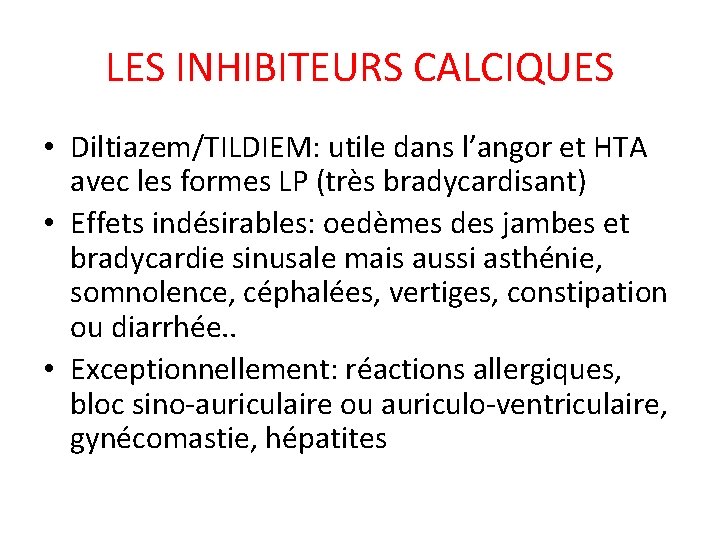 LES INHIBITEURS CALCIQUES

• Diltiazem/TILDIEM: utile dans l’angor et HTA avec les formes LP (très bradycardisant)
• Effets indésirables: oedèmes des jambes et bradycardie sinusale mais aussi asthénie, somnolence, céphalées, vertiges, constipation ou diarrhée..
• Exceptionnellement: réactions allergiques, bloc sino-auriculaire ou auriculo-ventriculaire, gynécomastie, hépatites